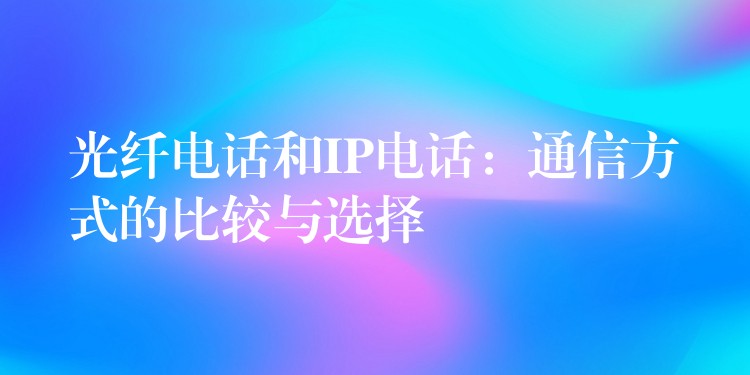 光纤电话和IP电话：通信方式的比较与选择